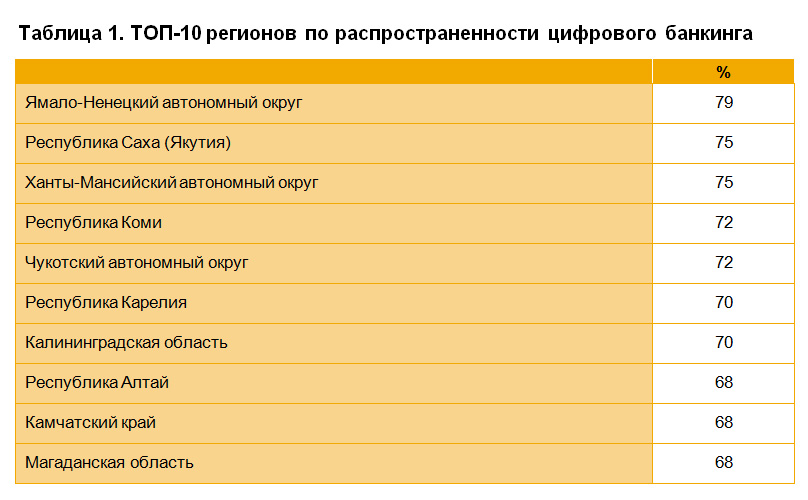 Таблица 1. ТОП-10 регионов по распространенности цифрового банкинга

| | % |
|---|---|
| Ямало-Ненецкий автономный округ | 79 |
| Республика Саха (Якутия) | 75 |
| Ханты-Мансийский автономный округ | 75 |
| Республика Коми | 72 |
| Чукотский автономный округ | 72 |
| Республика Карелия | 70 |
| Калининградская область | 70 |
| Республика Алтай | 68 |
| Камчатский край | 68 |
| Магаданская область | 68 |